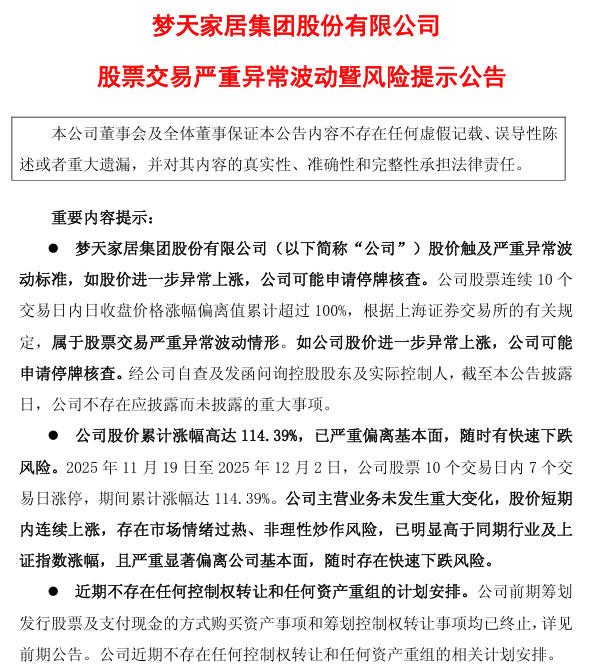 梦天家居集团股份有限公司

股票交易严重异常波动暨风险提示公告

本公司董事会及全体董事保证本公告内容不存在任何虚假记载、误导性陈述或者重大遗漏，并对其内容的真实性、准确性和完整性承担法律责任。

重要内容提示：

● 梦天家居集团股份有限公司（以下简称“公司”）股价触及严重异常波动标准，如股价进一步异常上涨，公司可能申请停牌核查。公司股票连续 10 个交易日内日收盘价格涨幅偏离值累计超过 100%，根据上海证券交易所的有关规定，属于股票交易严重异常波动情形。如公司股价进一步异常上涨，公司可能申请停牌核查。经公司自查及发函问询控股股东及实际控制人，截至本公告披露日，公司不存在应披露而未披露的重大事项。

● 公司股价累计涨幅高达 114.39%，已严重偏离基本面，随时有快速下跌风险。2025 年 11 月 19 日至 2025 年 12 月 2 日，公司股票 10 个交易日内 7 个交易日涨停，期间累计涨幅达 114.39%。公司主营业务未发生重大变化，股价短期内连续上涨，存在市场情绪过热、非理性炒作风险，已明显高于同期行业及上证指数涨幅，且严重显著偏离公司基本面，随时存在快速下跌风险。

● 近期不存在任何控制权转让和任何资产重组的计划安排。公司前期筹划发行股票及支付现金的方式购买资产事项和筹划控制权转让事项均已终止，详见前期公告。公司近期不存在任何控制权转让和任何资产重组的相关计划安排。